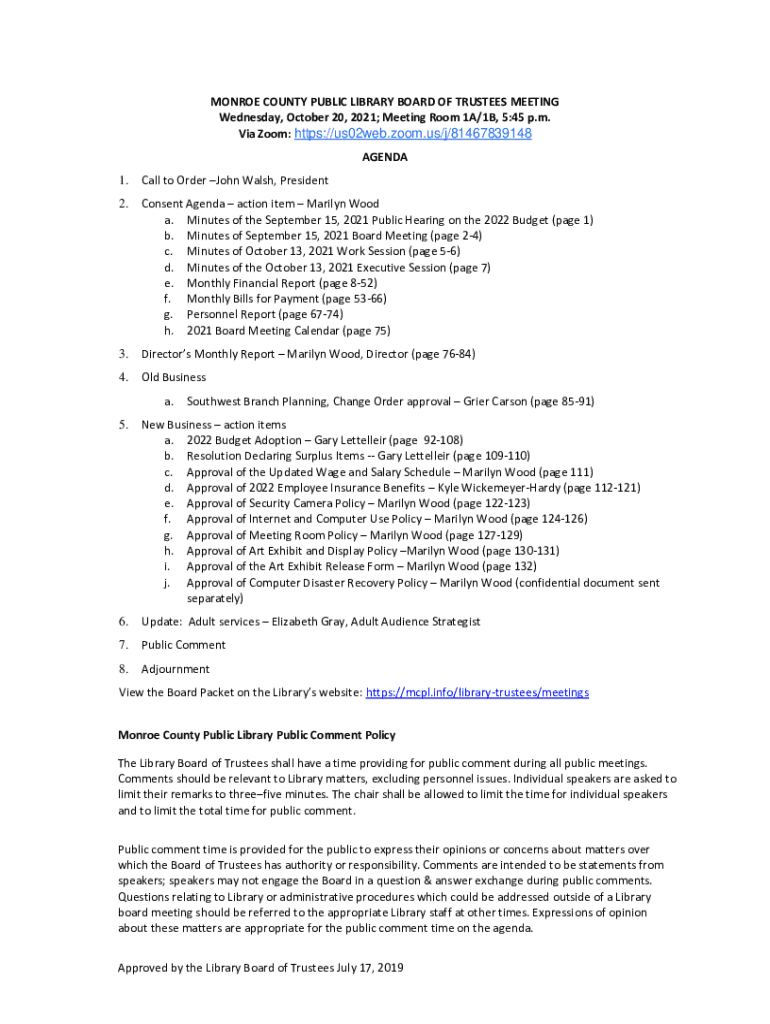 MONROE COUNTY PUBLIC LIBRARY BOARD OF TRUSTEES MEETING
Wednesday, October 20, 2021; Meeting Room 1A/1B, 5:45 p.m.
Via Zoom: https://us02web.zoom.us/j/81467839148

AGENDA

1. Call to Order –John Walsh, President

2. Consent Agenda – action item – Marilyn Wood
a. Minutes of the September 15, 2021 Public Hearing on the 2022 Budget (page 1)
b. Minutes of September 15, 2021 Board Meeting (page 2-4)
c. Minutes of October 13, 2021 Work Session (page 5-6)
d. Minutes of the October 13, 2021 Executive Session (page 7)
e. Monthly Financial Report (page 8-52)
f. Monthly Bills for Payment (page 53-66)
g. Personnel Report (page 67-74)
h. 2021 Board Meeting Calendar (page 75)

3. Director's Monthly Report – Marilyn Wood, Director (page 76-84)

4. Old Business
a. Southwest Branch Planning, Change Order approval – Grier Carson (page 85-91)

5. New Business – action items
a. 2022 Budget Adoption – Gary Lettelleir (page 92-108)
b. Resolution Declaring Surplus Items -- Gary Lettelleir (page 109-110)
c. Approval of the Updated Wage and Salary Schedule – Marilyn Wood (page 111)
d. Approval of 2022 Employee Insurance Benefits – Kyle Wickemeyer-Hardy (page 112-121)
e. Approval of Security Camera Policy – Marilyn Wood (page 122-123)
f. Approval of Internet and Computer Use Policy – Marilyn Wood (page 124-126)
g. Approval of Meeting Room Policy – Marilyn Wood (page 127-129)
h. Approval of Art Exhibit and Display Policy –Marilyn Wood (page 130-131)
i. Approval of the Art Exhibit Release Form – Marilyn Wood (page 132)
j. Approval of Computer Disaster Recovery Policy – Marilyn Wood (confidential document sent separately)

6. Update: Adult services – Elizabeth Gray, Adult Audience Strategist

7. Public Comment

8. Adjournment

View the Board Packet on the Library's website: https://mcpl.info/library-trustees/meetings

Monroe County Public Library Public Comment Policy

The Library Board of Trustees shall have a time providing for public comment during all public meetings. Comments should be relevant to Library matters, excluding personnel issues. Individual speakers are asked to limit their remarks to three–five minutes. The chair shall be allowed to limit the time for individual speakers and to limit the total time for public comment.

Public comment time is provided for the public to express their opinions or concerns about matters over which the Board of Trustees has authority or responsibility. Comments are intended to be statements from speakers; speakers may not engage the Board in a question & answer exchange during public comments. Questions relating to Library or administrative procedures which could be addressed outside of a Library board meeting should be referred to the appropriate Library staff at other times. Expressions of opinion about these matters are appropriate for the public comment time on the agenda.

Approved by the Library Board of Trustees July 17, 2019